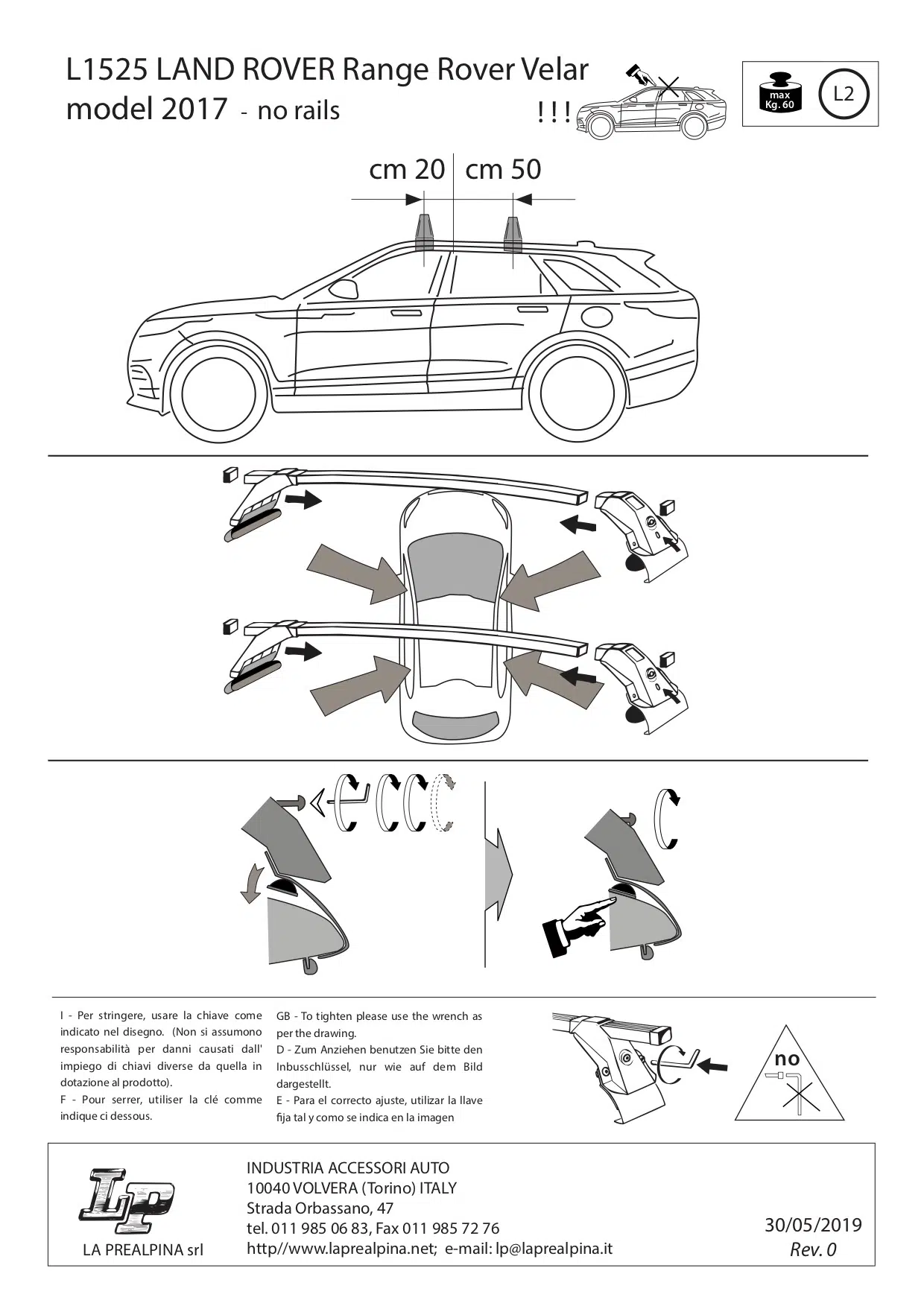 L1525 LAND ROVER Range Rover Velar
model 2017 - no rails

!!!

max
Kg. 60

L2

cm 20 cm 50

I - Per stringere, usare la chiave come indicato nel disegno. (Non si assumono responsabilità per danni causati dall' impiego di chiavi diverse da quella in dotazione al prodotto).
F - Pour serrer, utiliser la clé comme indique ci dessous.

GB - To tighten please use the wrench as per the drawing.
D - Zum Anziehen benutzen Sie bitte den Inbusschlüssel, nur wie auf dem Bild dargestellt.
E - Para el correcto ajuste, utilizar la llave fija tal y como se indica en la imagen

no

LP
LA PREALPINA srl

INDUSTRIA ACCESSORI AUTO
10040 VOLVERA (Torino) ITALY
Strada Orbassano, 47
tel. 011 985 06 83, Fax 011 985 72 76
http//www.laprealpina.net; e-mail: lp@laprealpina.it

30/05/2019
Rev. 0